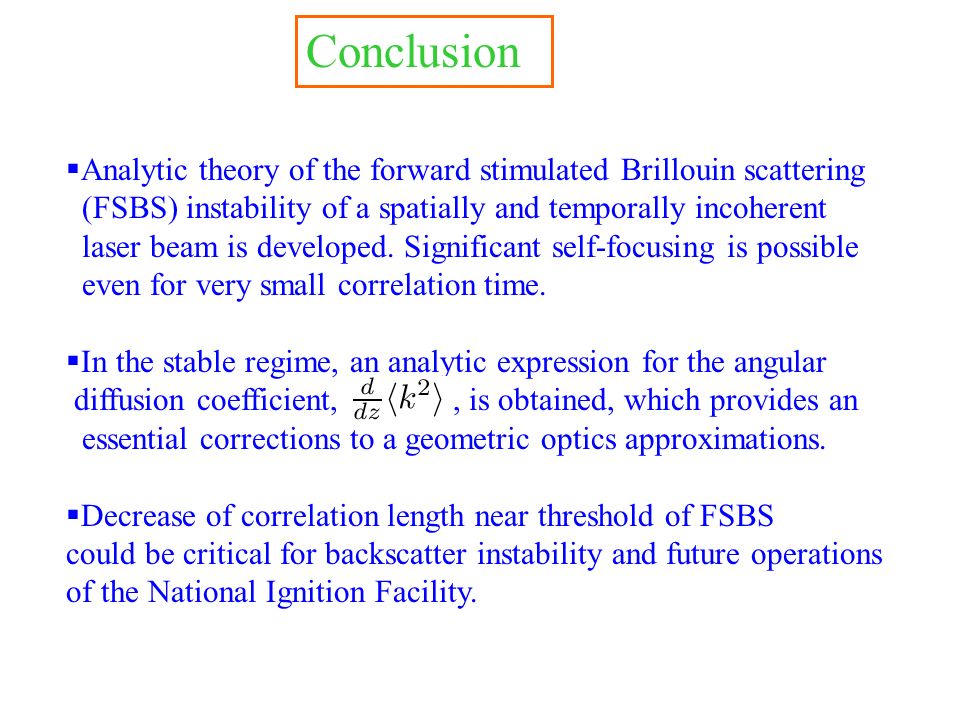 Conclusion

▪Analytic theory of the forward stimulated Brillouin scattering (FSBS) instability of a spatially and temporally incoherent laser beam is developed. Significant self-focusing is possible even for very small correlation time.

▪In the stable regime, an analytic expression for the angular diffusion coefficient, $\frac{d}{dz}\langle k^2 \rangle$ , is obtained, which provides an essential corrections to a geometric optics approximations.

▪Decrease of correlation length near threshold of FSBS could be critical for backscatter instability and future operations of the National Ignition Facility.